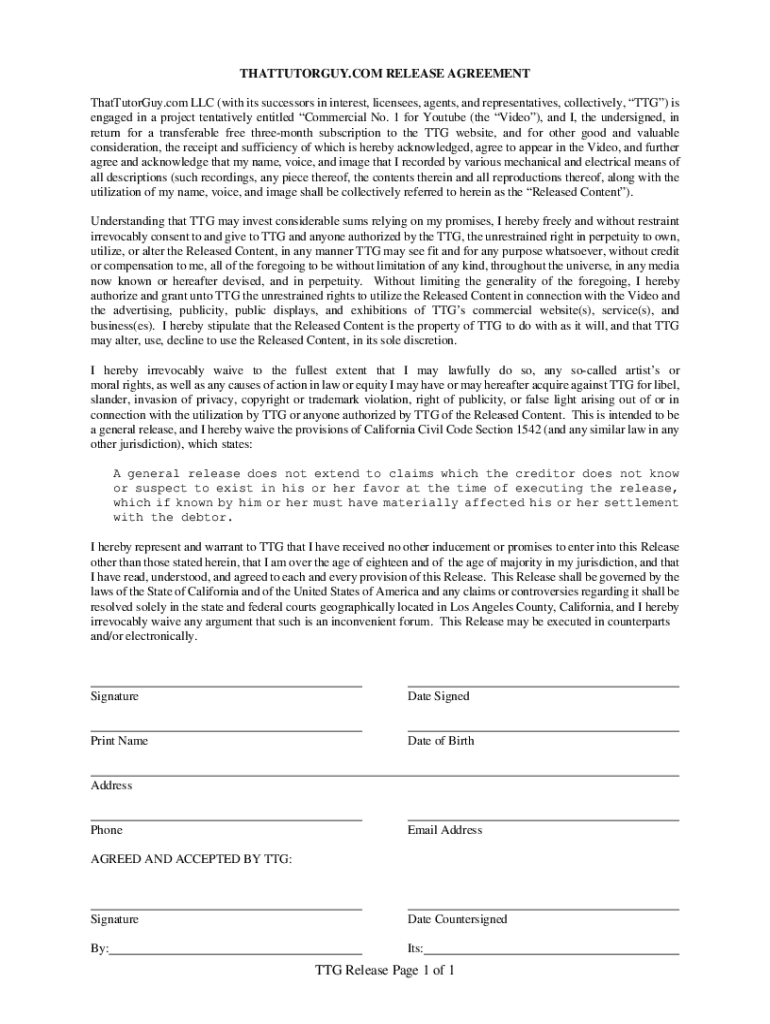 THATTUTORGUY.COM RELEASE AGREEMENT

ThatTutorGuy.com LLC (with its successors in interest, licensees, agents, and representatives, collectively, "TTG") is engaged in a project tentatively entitled "Commercial No. 1 for Youtube (the "Video"), and I, the undersigned, in return for a transferable free three-month subscription to the TTG website, and for other good and valuable consideration, the receipt and sufficiency of which is hereby acknowledged, agree to appear in the Video, and further agree and acknowledge that my name, voice, and image that I recorded by various mechanical and electrical means of all descriptions (such recordings, any piece thereof, the contents therein and all reproductions thereof, along with the utilization of my name, voice, and image shall be collectively referred to herein as the "Released Content").

Understanding that TTG may invest considerable sums relying on my promises, I hereby freely and without restraint irrevocably consent to and give to TTG and anyone authorized by the TTG, the unrestrained right in perpetuity to own, utilize, or alter the Released Content, in any manner TTG may see fit and for any purpose whatsoever, without credit or compensation to me, all of the foregoing to be without limitation of any kind, throughout the universe, in any media now known or hereafter devised, and in perpetuity. Without limiting the generality of the foregoing, I hereby authorize and grant unto TTG the unrestrained rights to utilize the Released Content in connection with the Video and the advertising, publicity, public displays, and exhibitions of TTG's commercial website(s), service(s), and business(es). I hereby stipulate that the Released Content is the property of TTG to do with as it will, and that TTG may alter, use, decline to use the Released Content, in its sole discretion.

I hereby irrevocably waive to the fullest extent that I may lawfully do so, any so-called artist's or moral rights, as well as any causes of action in law or equity I may have or may hereafter acquire against TTG for libel, slander, invasion of privacy, copyright or trademark violation, right of publicity, or false light arising out of or in connection with the utilization by TTG or anyone authorized by TTG of the Released Content. This is intended to be a general release, and I hereby waive the provisions of California Civil Code Section 1542 (and any similar law in any other jurisdiction), which states:

A general release does not extend to claims which the creditor does not know or suspect to exist in his or her favor at the time of executing the release, which if known by him or her must have materially affected his or her settlement with the debtor.

I hereby represent and warrant to TTG that I have received no other inducement or promises to enter into this Release other than those stated herein, that I am over the age of eighteen and of the age of majority in my jurisdiction, and that I have read, understood, and agreed to each and every provision of this Release. This Release shall be governed by the laws of the State of California and of the United States of America and any claims or controversies regarding it shall be resolved solely in the state and federal courts geographically located in Los Angeles County, California, and I hereby irrevocably waive any argument that such is an inconvenient forum. This Release may be executed in counterparts and/or electronically.

Signature
Date Signed

Print Name
Date of Birth

Address

Phone
Email Address

AGREED AND ACCEPTED BY TTG:

Signature
Date Countersigned

By:
Its:

TTG Release Page 1 of 1